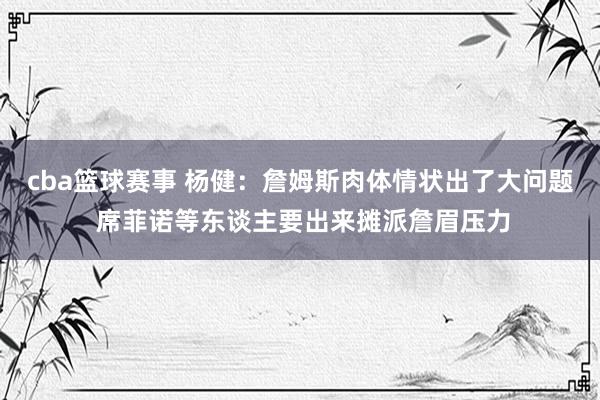 cba篮球赛事 杨健：詹姆斯肉体情状出了大问题 席菲诺等东谈主要出来摊派詹眉压力